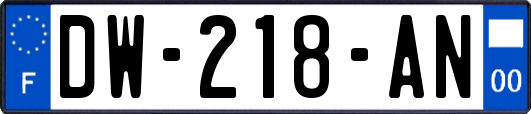 F
DW-218-AN
00